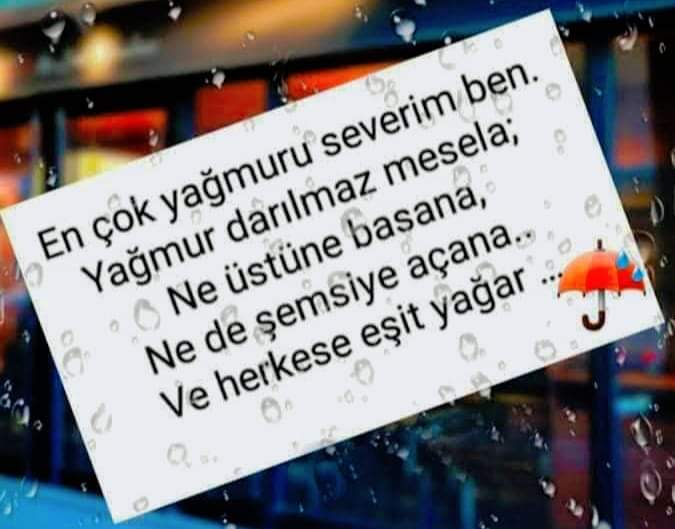 En çok yağmuru severim ben.
Yağmur darılmaz mesela;
Ne üstüne basana,
Ne de şemsiye açana..
Ve herkese eşit yağar ...